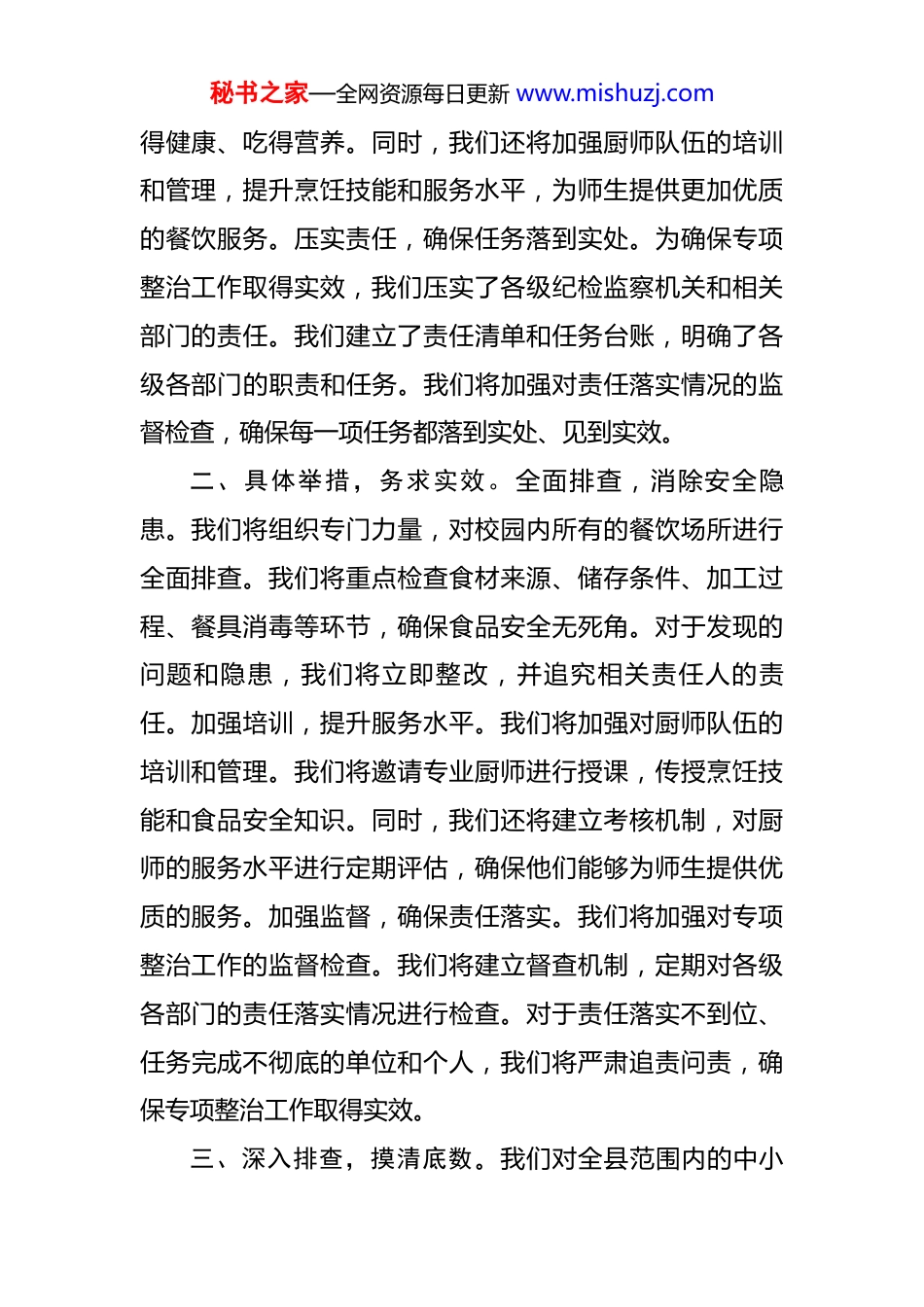 秘书之家—全网资源每日更新 www.mishuzj.com

得健康、吃得营养。同时，我们还将加强厨师队伍的培训和管理，提升烹饪技能和服务水平，为师生提供更加优质的餐饮服务。压实责任，确保任务落到实处。为确保专项整治工作取得实效，我们压实了各级纪检监察机关和相关部门的责任。我们建立了责任清单和任务台账，明确了各级各部门的职责和任务。我们将加强对责任落实情况的监督检查，确保每一项任务都落到实处、见到实效。

二、具体举措，务求实效。全面排查，消除安全隐患。我们将组织专门力量，对校园内所有的餐饮场所进行全面排查。我们将重点检查食材来源、储存条件、加工过程、餐具消毒等环节，确保食品安全无死角。对于发现的问题和隐患，我们将立即整改，并追究相关责任人的责任。加强培训，提升服务水平。我们将加强对厨师队伍的培训和管理。我们将邀请专业厨师进行授课，传授烹饪技能和食品安全知识。同时，我们还将建立考核机制，对厨师的服务水平进行定期评估，确保他们能够为师生提供优质的服务。加强监督，确保责任落实。我们将加强对专项整治工作的监督检查。我们将建立督查机制，定期对各级各部门的责任落实情况进行检查。对于责任落实不到位、任务完成不彻底的单位和个人，我们将严肃追责问责，确保专项整治工作取得实效。

三、深入排查，摸清底数。我们对全县范围内的中小